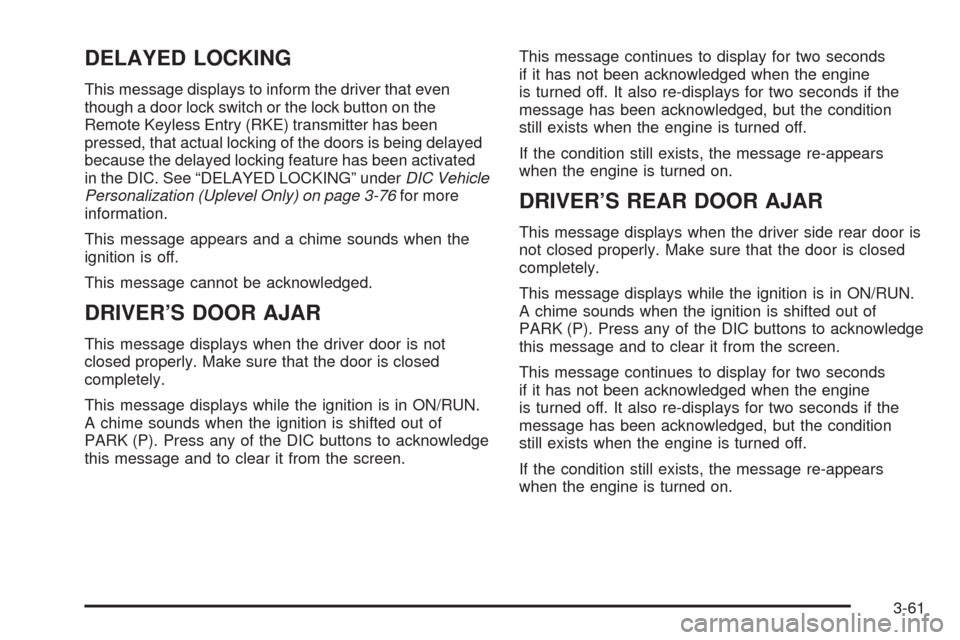 DELAYED LOCKING

This message displays to inform the driver that even though a door lock switch or the lock button on the Remote Keyless Entry (RKE) transmitter has been pressed, that actual locking of the doors is being delayed because the delayed locking feature has been activated in the DIC. See “DELAYED LOCKING” under DIC Vehicle Personalization (Uplevel Only) on page 3-76 for more information.

This message appears and a chime sounds when the ignition is off.

This message cannot be acknowledged.

DRIVER’S DOOR AJAR

This message displays when the driver door is not closed properly. Make sure that the door is closed completely.

This message displays while the ignition is in ON/RUN. A chime sounds when the ignition is shifted out of PARK (P). Press any of the DIC buttons to acknowledge this message and to clear it from the screen.

This message continues to display for two seconds if it has not been acknowledged when the engine is turned off. It also re-displays for two seconds if the message has been acknowledged, but the condition still exists when the engine is turned off.

If the condition still exists, the message re-appears when the engine is turned on.

DRIVER’S REAR DOOR AJAR

This message displays when the driver side rear door is not closed properly. Make sure that the door is closed completely.

This message displays while the ignition is in ON/RUN. A chime sounds when the ignition is shifted out of PARK (P). Press any of the DIC buttons to acknowledge this message and to clear it from the screen.

This message continues to display for two seconds if it has not been acknowledged when the engine is turned off. It also re-displays for two seconds if the message has been acknowledged, but the condition still exists when the engine is turned off.

If the condition still exists, the message re-appears when the engine is turned on.

3-61

carmanualsonline.info